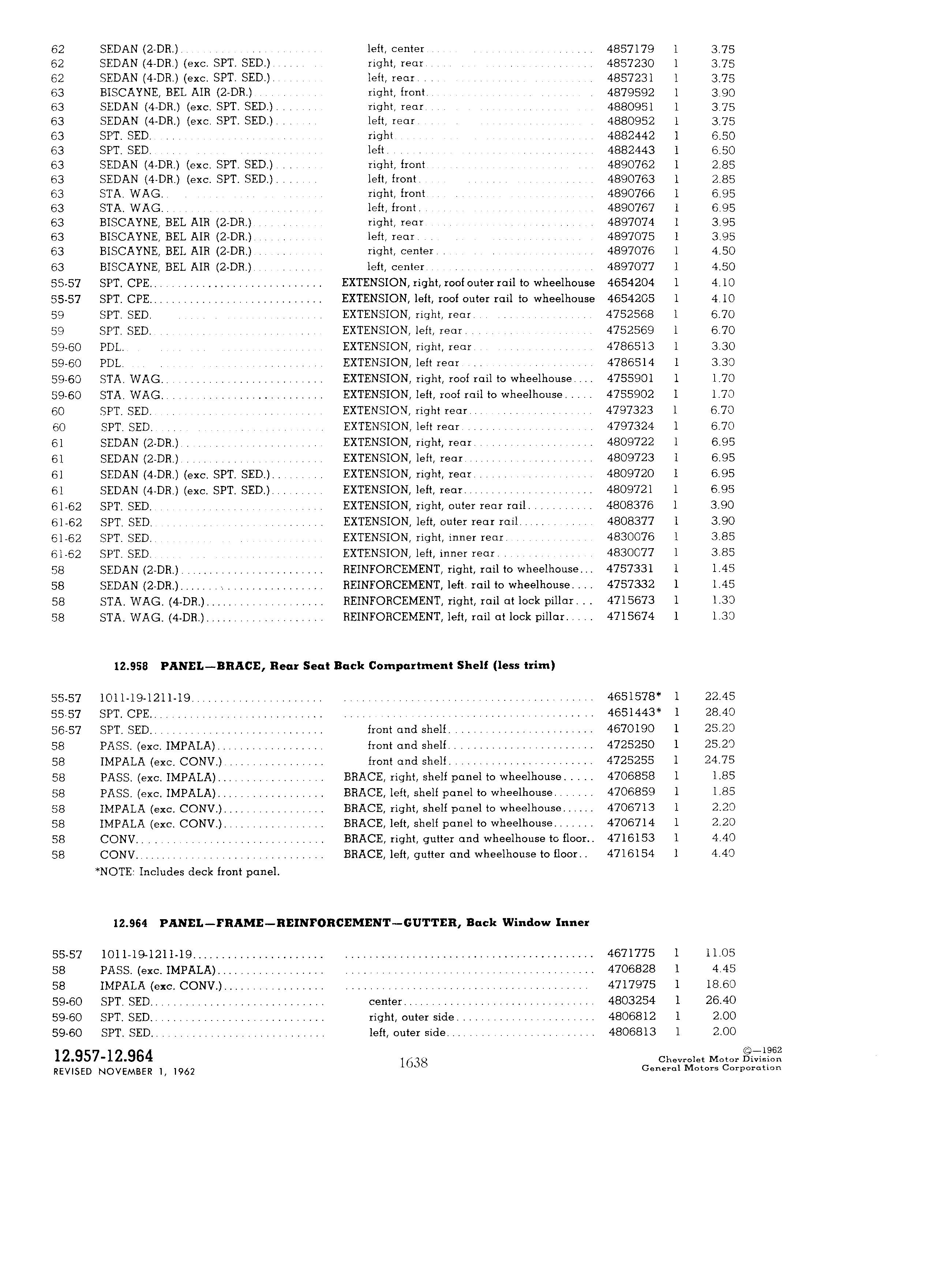 | | | | | | |
|---|---|---|---|---|---|
| 62 | SEDAN (2-DR.) | left, center | 4857179 | 1 | 3.75 |
| 62 | SEDAN (4-DR.) (exc. SPT. SED.) | right, rear | 4857230 | 1 | 3.75 |
| 62 | SEDAN (4-DR.) (exc. SPT. SED.) | left, rear | 4857231 | 1 | 3.75 |
| 63 | BISCAYNE, BEL AIR (2-DR.) | right, front | 4879592 | 1 | 3.90 |
| 63 | SEDAN (4-DR.) (exc. SPT. SED.) | right, rear | 4880951 | 1 | 3.75 |
| 63 | SEDAN (4-DR.) (exc. SPT. SED.) | left, rear | 4880952 | 1 | 3.75 |
| 63 | SPT. SED. | right | 4882442 | 1 | 6.50 |
| 63 | SPT. SED. | left | 4882443 | 1 | 6.50 |
| 63 | SEDAN (4-DR.) (exc. SPT. SED.) | right, front | 4890762 | 1 | 2.85 |
| 63 | SEDAN (4-DR.) (exc. SPT. SED.) | left, front | 4890763 | 1 | 2.85 |
| 63 | STA. WAG. | right, front | 4890766 | 1 | 6.95 |
| 63 | STA. WAG. | left, front | 4890767 | 1 | 6.95 |
| 63 | BISCAYNE, BEL AIR (2-DR.) | right, rear | 4897074 | 1 | 3.95 |
| 63 | BISCAYNE, BEL AIR (2-DR.) | left, rear | 4897075 | 1 | 3.95 |
| 63 | BISCAYNE, BEL AIR (2-DR.) | right, center | 4897076 | 1 | 4.50 |
| 63 | BISCAYNE, BEL AIR (2-DR.) | left, center | 4897077 | 1 | 4.50 |
| 55-57 | SPT. CPE. | EXTENSION, right, roof outer rail to wheelhouse | 4654204 | 1 | 4.10 |
| 55-57 | SPT. CPE. | EXTENSION, left, roof outer rail to wheelhouse | 4654205 | 1 | 4.10 |
| 59 | SPT. SED. | EXTENSION, right, rear | 4752568 | 1 | 6.70 |
| 59 | SPT. SED. | EXTENSION, left, rear | 4752569 | 1 | 6.70 |
| 59-60 | PDL. | EXTENSION, right, rear | 4786513 | 1 | 3.30 |
| 59-60 | PDL. | EXTENSION, left rear | 4786514 | 1 | 3.30 |
| 59-60 | STA. WAG. | EXTENSION, right, roof rail to wheelhouse | 4755901 | 1 | 1.70 |
| 59-60 | STA. WAG. | EXTENSION, left, roof rail to wheelhouse | 4755902 | 1 | 1.70 |
| 60 | SPT. SED. | EXTENSION, right rear | 4797323 | 1 | 6.70 |
| 60 | SPT. SED. | EXTENSION, left rear | 4797324 | 1 | 6.70 |
| 61 | SEDAN (2-DR.) | EXTENSION, right, rear | 4809722 | 1 | 6.95 |
| 61 | SEDAN (2-DR.) | EXTENSION, left, rear | 4809723 | 1 | 6.95 |
| 61 | SEDAN (4-DR.) (exc. SPT. SED.) | EXTENSION, right, rear | 4809720 | 1 | 6.95 |
| 61 | SEDAN (4-DR.) (exc. SPT. SED.) | EXTENSION, left, rear | 4809721 | 1 | 6.95 |
| 61-62 | SPT. SED. | EXTENSION, right, outer rear rail | 4808376 | 1 | 3.90 |
| 61-62 | SPT. SED. | EXTENSION, left, outer rear rail | 4808377 | 1 | 3.90 |
| 61-62 | SPT. SED. | EXTENSION, right, inner rear | 4830076 | 1 | 3.85 |
| 61-62 | SPT. SED. | EXTENSION, left, inner rear | 4830077 | 1 | 3.85 |
| 58 | SEDAN (2-DR.) | REINFORCEMENT, right, rail to wheelhouse | 4757331 | 1 | 1.45 |
| 58 | SEDAN (2-DR.) | REINFORCEMENT, left. rail to wheelhouse | 4757332 | 1 | 1.45 |
| 58 | STA. WAG. (4-DR.) | REINFORCEMENT, right, rail at lock pillar | 4715673 | 1 | 1.30 |
| 58 | STA. WAG. (4-DR.) | REINFORCEMENT, left, rail at lock pillar | 4715674 | 1 | 1.30 |

12.958 PANEL—BRACE, Rear Seat Back Compartment Shelf (less trim)

| | | | | | |
|---|---|---|---|---|---|
| 55-57 | 1011-19-1211-19 | | 4651578* | 1 | 22.45 |
| 55-57 | SPT. CPE. | | 4651443* | 1 | 28.40 |
| 56-57 | SPT. SED. | front and shelf | 4670190 | 1 | 25.20 |
| 58 | PASS. (exc. IMPALA) | front and shelf | 4725250 | 1 | 25.20 |
| 58 | IMPALA (exc. CONV.) | front and shelf | 4725255 | 1 | 24.75 |
| 58 | PASS. (exc. IMPALA) | BRACE, right, shelf panel to wheelhouse | 4706858 | 1 | 1.85 |
| 58 | PASS. (exc. IMPALA) | BRACE, left, shelf panel to wheelhouse | 4706859 | 1 | 1.85 |
| 58 | IMPALA (exc. CONV.) | BRACE, right, shelf panel to wheelhouse | 4706713 | 1 | 2.20 |
| 58 | IMPALA (exc. CONV.) | BRACE, left, shelf panel to wheelhouse | 4706714 | 1 | 2.20 |
| 58 | CONV. | BRACE, right, gutter and wheelhouse to floor | 4716153 | 1 | 4.40 |
| 58 | CONV. | BRACE, left, gutter and wheelhouse to floor | 4716154 | 1 | 4.40 |

*NOTE: Includes deck front panel.

12.964 PANEL—FRAME—REINFORCEMENT—GUTTER, Back Window Inner

| | | | | | |
|---|---|---|---|---|---|
| 55-57 | 1011-19-1211-19 | | 4671775 | 1 | 11.05 |
| 58 | PASS. (exc. IMPALA) | | 4706828 | 1 | 4.45 |
| 58 | IMPALA (exc. CONV.) | | 4717975 | 1 | 18.60 |
| 59-60 | SPT. SED. | center | 4803254 | 1 | 26.40 |
| 59-60 | SPT. SED. | right, outer side | 4806812 | 1 | 2.00 |
| 59-60 | SPT. SED. | left, outer side | 4806813 | 1 | 2.00 |

12.957-12.964
REVISED NOVEMBER 1, 1962

1638

©—1962
Chevrolet Motor Division
General Motors Corporation